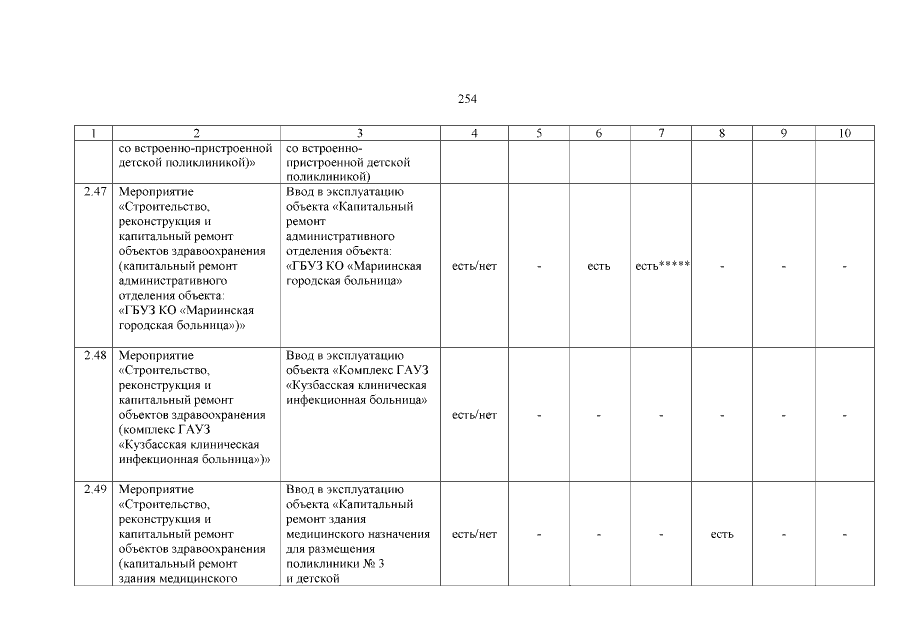 254

| 1 | 2 | 3 | 4 | 5 | 6 | 7 | 8 | 9 | 10 |
|---|---|---|---|---|---|---|---|---|---|
| | со встроенно-пристроенной детской поликлиникой)» | со встроенно-пристроенной детской поликлиникой) | | | | | | | |
| 2.47 | Мероприятие «Строительство, реконструкция и капитальный ремонт объектов здравоохранения (капитальный ремонт административного отделения объекта: «ГБУЗ КО «Мариинская городская больница»)» | Ввод в эксплуатацию объекта «Капитальный ремонт административного отделения объекта: «ГБУЗ КО «Мариинская городская больница» | есть/нет | - | есть | есть***** | - | - | - |
| 2.48 | Мероприятие «Строительство, реконструкция и капитальный ремонт объектов здравоохранения (комплекс ГАУЗ «Кузбасская клиническая инфекционная больница»)» | Ввод в эксплуатацию объекта «Комплекс ГАУЗ «Кузбасская клиническая инфекционная больница» | есть/нет | - | - | - | - | - | - |
| 2.49 | Мероприятие «Строительство, реконструкция и капитальный ремонт объектов здравоохранения (капитальный ремонт здания медицинского | Ввод в эксплуатацию объекта «Капитальный ремонт здания медицинского назначения для размещения поликлиники № 3 и детской | есть/нет | - | - | - | есть | - | - |